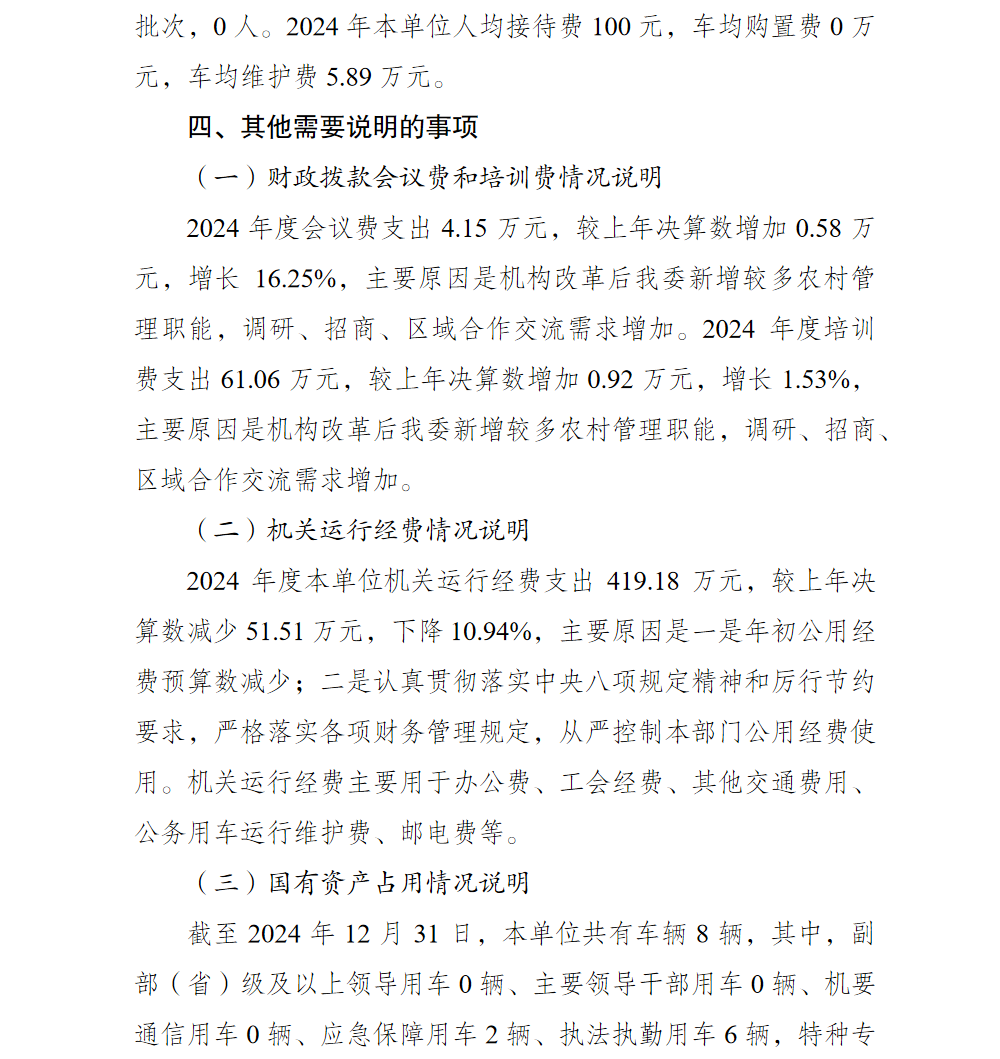 批次，0 人。2024 年本单位人均接待费 100 元，车均购置费 0 万元，车均维护费 5.89 万元。

四、其他需要说明的事项

（一）财政拨款会议费和培训费情况说明

2024 年度会议费支出 4.15 万元，较上年决算数增加 0.58 万元，增长 16.25%，主要原因是机构改革后我委新增较多农村管理职能，调研、招商、区域合作交流需求增加。2024 年度培训费支出 61.06 万元，较上年决算数增加 0.92 万元，增长 1.53%，主要原因是机构改革后我委新增较多农村管理职能，调研、招商、区域合作交流需求增加。

（二）机关运行经费情况说明

2024 年度本单位机关运行经费支出 419.18 万元，较上年决算数减少 51.51 万元，下降 10.94%，主要原因是一是年初公用经费预算数减少；二是认真贯彻落实中央八项规定精神和厉行节约要求，严格落实各项财务管理规定，从严控制本部门公用经费使用。机关运行经费主要用于办公费、工会经费、其他交通费用、公务用车运行维护费、邮电费等。

（三）国有资产占用情况说明

截至 2024 年 12 月 31 日，本单位共有车辆 8 辆，其中，副部（省）级及以上领导用车 0 辆、主要领导干部用车 0 辆、机要通信用车 0 辆、应急保障用车 2 辆、执法执勤用车 6 辆，特种专